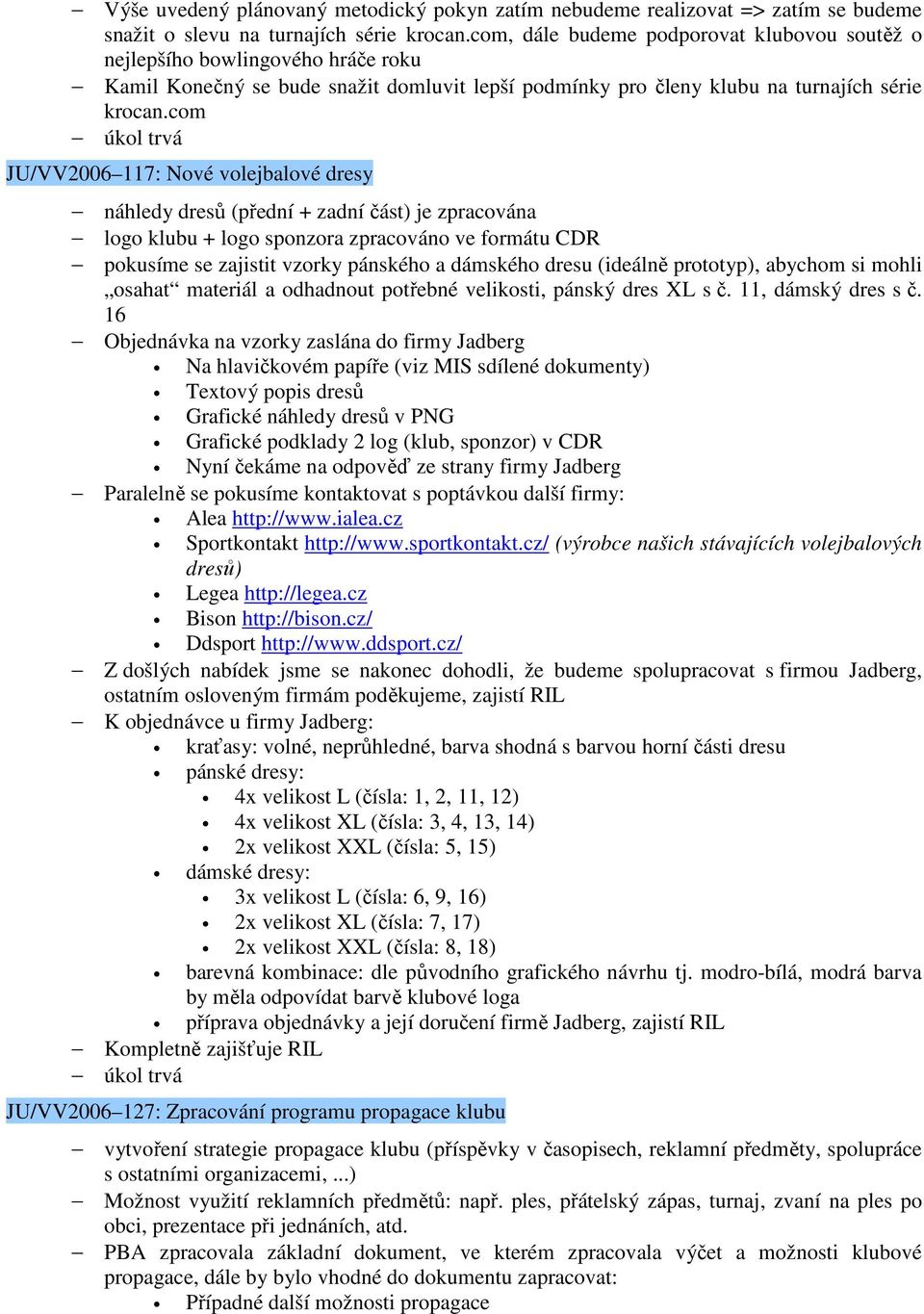 – Výše uvedený plánovaný metodický pokyn zatím nebudeme realizovat => zatím se budeme snažit o slevu na turnajích série krocan.com, dále budeme podporovat klubovou soutěž o nejlepšího bowlingového hráče roku
– Kamil Konečný se bude snažit domluvit lepší podmínky pro členy klubu na turnajích série krocan.com
– úkol trvá

JU/VV2006–117: Nové volejbalové dresy

– náhledy dresů (přední + zadní část) je zpracována
– logo klubu + logo sponzora zpracováno ve formátu CDR
– pokusíme se zajistit vzorky pánského a dámského dresu (ideálně prototyp), abychom si mohli „osahat“ materiál a odhadnout potřebné velikosti, pánský dres XL s č. 11, dámský dres s č. 16
– Objednávka na vzorky zaslána do firmy Jadberg
  • Na hlavičkovém papíře (viz MIS sdílené dokumenty)
  • Textový popis dresů
  • Grafické náhledy dresů v PNG
  • Grafické podklady 2 log (klub, sponzor) v CDR
  • Nyní čekáme na odpověď ze strany firmy Jadberg
– Paralelně se pokusíme kontaktovat s poptávkou další firmy:
  • Alea http://www.ialea.cz
  • Sportkontakt http://www.sportkontakt.cz/ (výrobce našich stávajících volejbalových dresů)
  • Legea http://legea.cz
  • Bison http://bison.cz/
  • Ddsport http://www.ddsport.cz/
– Z došlých nabídek jsme se nakonec dohodli, že budeme spolupracovat s firmou Jadberg, ostatním osloveným firmám poděkujeme, zajistí RIL
– K objednávce u firmy Jadberg:
  • kraťasy: volné, neprůhledné, barva shodná s barvou horní části dresu
  • pánské dresy:
    • 4x velikost L (čísla: 1, 2, 11, 12)
    • 4x velikost XL (čísla: 3, 4, 13, 14)
    • 2x velikost XXL (čísla: 5, 15)
  • dámské dresy:
    • 3x velikost L (čísla: 6, 9, 16)
    • 2x velikost XL (čísla: 7, 17)
    • 2x velikost XXL (čísla: 8, 18)
  • barevná kombinace: dle původního grafického návrhu tj. modro-bílá, modrá barva by měla odpovídat barvě klubové loga
  • příprava objednávky a její doručení firmě Jadberg, zajistí RIL
– Kompletně zajišťuje RIL
– úkol trvá

JU/VV2006–127: Zpracování programu propagace klubu

– vytvoření strategie propagace klubu (příspěvky v časopisech, reklamní předměty, spolupráce s ostatními organizacemi, ...)
– Možnost využití reklamních předmětů: např. ples, přátelský zápas, turnaj, zvaní na ples po obci, prezentace při jednáních, atd.
– PBA zpracovala základní dokument, ve kterém zpracovala výčet a možnosti klubové propagace, dále by bylo vhodné do dokumentu zapracovat:
  • Případné další možnosti propagace